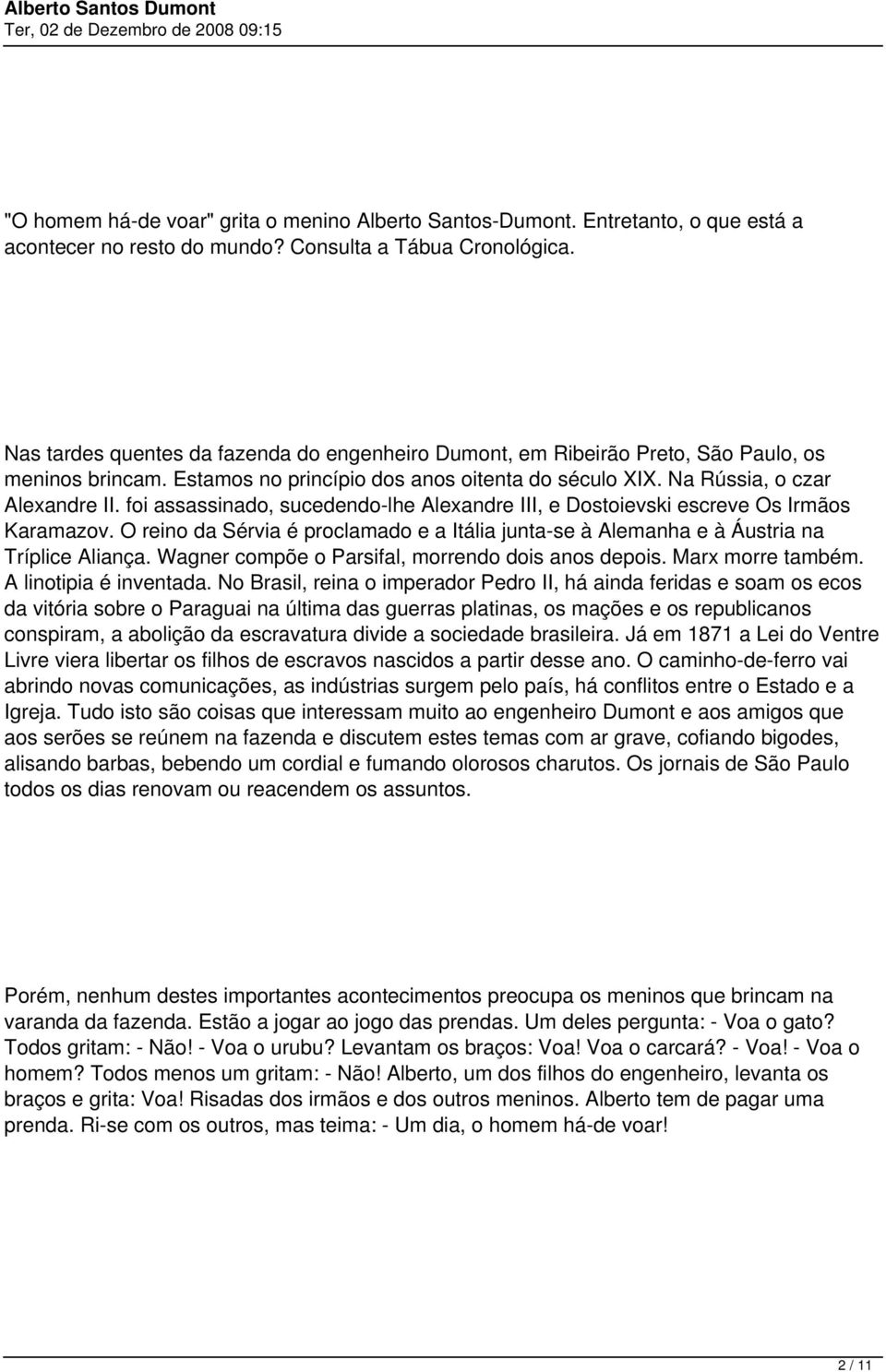 Alberto Santos Dumont
Ter, 02 de Dezembro de 2008 09:15

"O homem há-de voar" grita o menino Alberto Santos-Dumont. Entretanto, o que está a acontecer no resto do mundo? Consulta a Tábua Cronológica.

Nas tardes quentes da fazenda do engenheiro Dumont, em Ribeirão Preto, São Paulo, os meninos brincam. Estamos no princípio dos anos oitenta do século XIX. Na Rússia, o czar Alexandre II. foi assassinado, sucedendo-lhe Alexandre III, e Dostoievski escreve Os Irmãos Karamazov. O reino da Sérvia é proclamado e a Itália junta-se à Alemanha e à Áustria na Tríplice Aliança. Wagner compõe o Parsifal, morrendo dois anos depois. Marx morre também. A linotipia é inventada. No Brasil, reina o imperador Pedro II, há ainda feridas e soam os ecos da vitória sobre o Paraguai na última das guerras platinas, os mações e os republicanos conspiram, a abolição da escravatura divide a sociedade brasileira. Já em 1871 a Lei do Ventre Livre viera libertar os filhos de escravos nascidos a partir desse ano. O caminho-de-ferro vai abrindo novas comunicações, as indústrias surgem pelo país, há conflitos entre o Estado e a Igreja. Tudo isto são coisas que interessam muito ao engenheiro Dumont e aos amigos que aos serões se reúnem na fazenda e discutem estes temas com ar grave, cofiando bigodes, alisando barbas, bebendo um cordial e fumando olorosos charutos. Os jornais de São Paulo todos os dias renovam ou reacendem os assuntos.

Porém, nenhum destes importantes acontecimentos preocupa os meninos que brincam na varanda da fazenda. Estão a jogar ao jogo das prendas. Um deles pergunta: - Voa o gato? Todos gritam: - Não! - Voa o urubu? Levantam os braços: Voa! Voa o carcará? - Voa! - Voa o homem? Todos menos um gritam: - Não! Alberto, um dos filhos do engenheiro, levanta os braços e grita: Voa! Risadas dos irmãos e dos outros meninos. Alberto tem de pagar uma prenda. Ri-se com os outros, mas teima: - Um dia, o homem há-de voar!

2 / 11